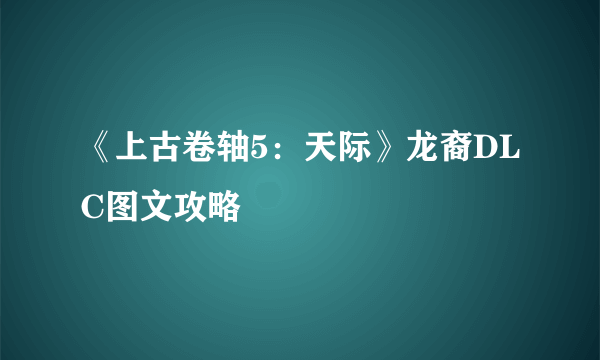 《上古卷轴5：天际》龙裔DLC图文攻略